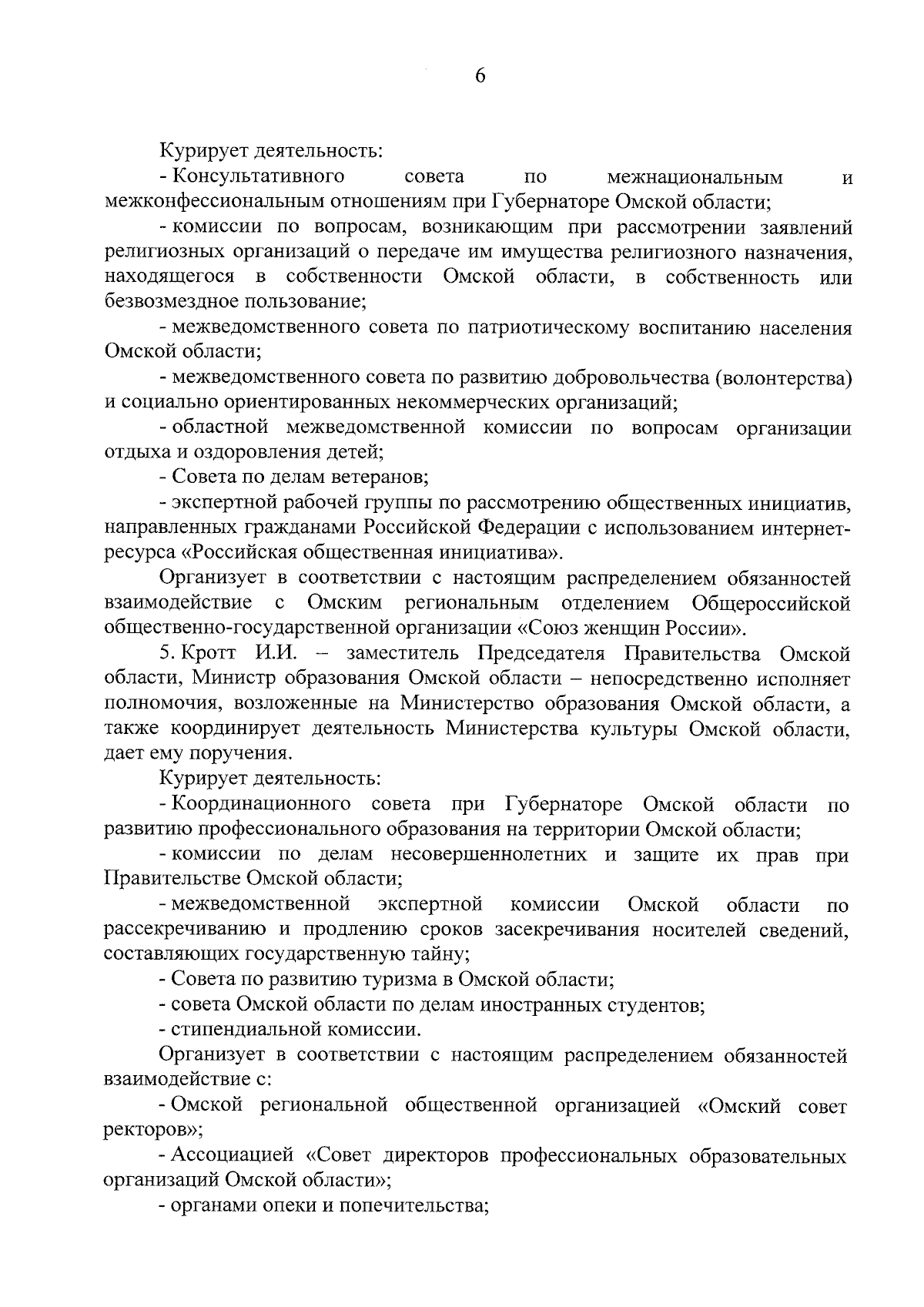 6

Курирует деятельность:

- Консультативного совета по межнациональным и межконфессиональным отношениям при Губернаторе Омской области;

- комиссии по вопросам, возникающим при рассмотрении заявлений религиозных организаций о передаче им имущества религиозного назначения, находящегося в собственности Омской области, в собственность или безвозмездное пользование;

- межведомственного совета по патриотическому воспитанию населения Омской области;

- межведомственного совета по развитию добровольчества (волонтерства) и социально ориентированных некоммерческих организаций;

- областной межведомственной комиссии по вопросам организации отдыха и оздоровления детей;

- Совета по делам ветеранов;

- экспертной рабочей группы по рассмотрению общественных инициатив, направленных гражданами Российской Федерации с использованием интернет-ресурса «Российская общественная инициатива».

Организует в соответствии с настоящим распределением обязанностей взаимодействие с Омским региональным отделением Общероссийской общественно-государственной организации «Союз женщин России».

5. Кротт И.И. – заместитель Председателя Правительства Омской области, Министр образования Омской области – непосредственно исполняет полномочия, возложенные на Министерство образования Омской области, а также координирует деятельность Министерства культуры Омской области, дает ему поручения.

Курирует деятельность:

- Координационного совета при Губернаторе Омской области по развитию профессионального образования на территории Омской области;

- комиссии по делам несовершеннолетних и защите их прав при Правительстве Омской области;

- межведомственной экспертной комиссии Омской области по рассекречиванию и продлению сроков засекречивания носителей сведений, составляющих государственную тайну;

- Совета по развитию туризма в Омской области;

- совета Омской области по делам иностранных студентов;

- стипендиальной комиссии.

Организует в соответствии с настоящим распределением обязанностей взаимодействие с:

- Омской региональной общественной организацией «Омский совет ректоров»;

- Ассоциацией «Совет директоров профессиональных образовательных организаций Омской области»;

- органами опеки и попечительства;